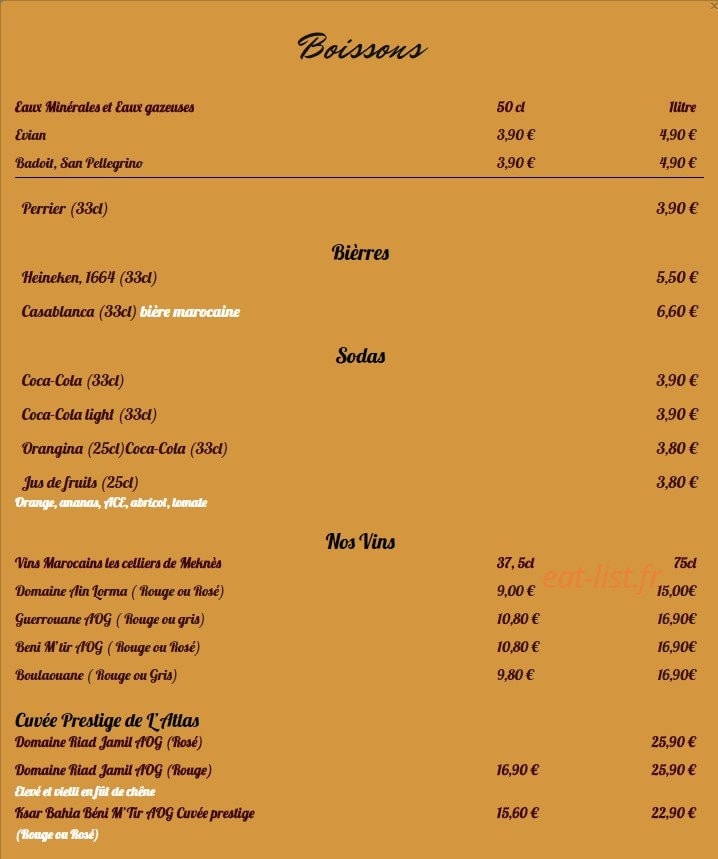 Boissons

Eaux Minérales et Eaux gazeuses 50 cl 1litre
Evian 3,90 € 4,90 €
Badoit, San Pellegrino 3,90 € 4,90 €

Perrier (33cl) 3,90 €

Bièrres

Heineken, 1664 (33cl) 5,50 €

Casablanca (33cl) bière marocaine 6,60 €

Sodas

Coca-Cola (33cl) 3,90 €

Coca-Cola light (33cl) 3,90 €

Orangina (25cl)Coca-Cola (33cl) 3,80 €

Jus de fruits (25cl) 3,80 €
Orange, ananas, ACE, abricot, tomate

Nos Vins

Vins Marocains les celliers de Meknès 37, 5cl 75cl
Domaine Ain Lorma ( Rouge ou Rosé) 9,00 € 15,00€
Guerrouane AOG ( Rouge ou gris) 10,80 € 16,90€
Beni M'tir AOG ( Rouge ou Rosé) 10,80 € 16,90€
Boulaouane ( Rouge ou Gris) 9,80 € 16,90€

Cuvée Prestige de L'Atlas
Domaine Riad Jamil AOG (Rosé) 25,90 €
Domaine Riad Jamil AOG (Rouge) 16,90 € 25,90 €
Elevé et vielli en fût de chêne
Ksar Bahia Béni M'Tir AOG Cuvée prestige 15,60 € 22,90 €
(Rouge ou Rosé)

eat-list.fr